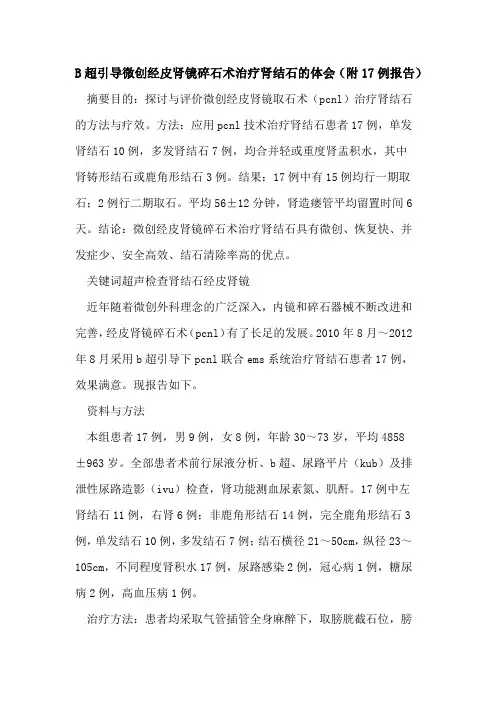 B超引导微创经皮肾镜碎石术治疗肾结石的体会（附17例报告）

摘要目的：探讨与评价微创经皮肾镜取石术（pcnl）治疗肾结石的方法与疗效。方法：应用pcnl技术治疗肾结石患者17例，单发肾结石10例，多发肾结石7例，均合并轻或重度肾盂积水，其中肾铸形结石或鹿角形结石3例。结果：17例中有15例均行一期取石；2例行二期取石。平均56±12分钟，肾造瘘管平均留置时间6天。结论：微创经皮肾镜碎石术治疗肾结石具有微创、恢复快、并发症少、安全高效、结石清除率高的优点。

关键词超声检查肾结石经皮肾镜

近年随着微创外科理念的广泛深入，内镜和碎石器械不断改进和完善，经皮肾镜碎石术（pcnl）有了长足的发展。2010年8月～2012年8月采用b超引导下pcnl联合ems系统治疗肾结石患者17例，效果满意。现报告如下。

资料与方法

本组患者17例，男9例，女8例，年龄30～73岁，平均4858±963岁。全部患者术前行尿液分析、b超、尿路平片（kub）及排泄性尿路造影（ivu）检查，肾功能测血尿素氮、肌酐。17例中左肾结石11例，右肾6例；非鹿角形结石14例，完全鹿角形结石3例，单发结石10例，多发结石7例；结石横径21～50cm，纵径23～105cm，不同程度肾积水17例，尿路感染2例，冠心病1例，糖尿病2例，高血压病1例。

治疗方法：患者均采取气管插管全身麻醉下，取膀胱截石位，膀